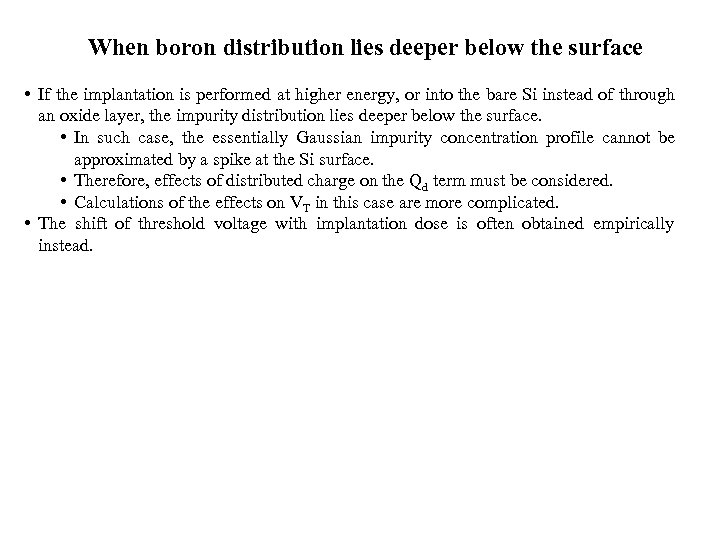 When boron distribution lies deeper below the surface

• If the implantation is performed at higher energy, or into the bare Si instead of through an oxide layer, the impurity distribution lies deeper below the surface.
  • In such case, the essentially Gaussian impurity concentration profile cannot be approximated by a spike at the Si surface.
  • Therefore, effects of distributed charge on the $Q_d$ term must be considered.
  • Calculations of the effects on $V_T$ in this case are more complicated.
• The shift of threshold voltage with implantation dose is often obtained empirically instead.